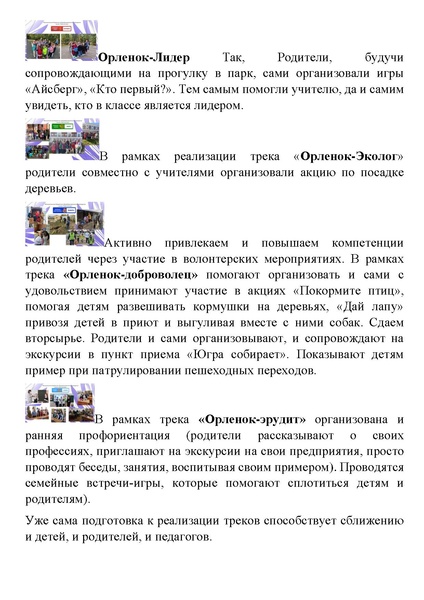 Орленок-Лидер Так, Родители, будучи сопровождающими на прогулку в парк, сами организовали игры «Айсберг», «Кто первый?». Тем самым помогли учителю, да и самим увидеть, кто в классе является лидером.

В рамках реализации трека «Орленок-Эколог» родители совместно с учителями организовали акцию по посадке деревьев.

Активно привлекаем и повышаем компетенции родителей через участие в волонтерских мероприятиях. В рамках трека «Орленок-доброволец» помогают организовать и сами с удовольствием принимают участие в акциях «Покормите птиц», помогая детям развешивать кормушки на деревьях, «Дай лапу» привозя детей в приют и выгуливая вместе с ними собак. Сдаем вторсырье. Родители и сами организовывают, и сопровождают на экскурсии в пункт приема «Югра собирает». Показывают детям пример при патрулировании пешеходных переходов.

В рамках трека «Орленок-эрудит» организована и ранняя профориентация (родители рассказывают о своих профессиях, приглашают на экскурсии на свои предприятия, просто проводят беседы, занятия, воспитывая своим примером). Проводятся семейные встречи-игры, которые помогают сплотиться детям и родителям).

Уже сама подготовка к реализации треков способствует сближению и детей, и родителей, и педагогов.